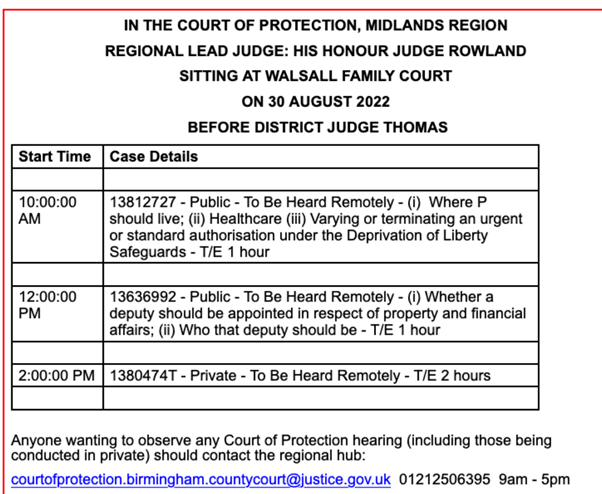 IN THE COURT OF PROTECTION, MIDLANDS REGION
REGIONAL LEAD JUDGE: HIS HONOUR JUDGE ROWLAND
SITTING AT WALSALL FAMILY COURT
ON 30 AUGUST 2022
BEFORE DISTRICT JUDGE THOMAS

| Start Time | Case Details |
|---|---|
| | |
| 10:00:00 AM | 13812727 - Public - To Be Heard Remotely - (i) Where P should live; (ii) Healthcare (iii) Varying or terminating an urgent or standard authorisation under the Deprivation of Liberty Safeguards - T/E 1 hour |
| | |
| 12:00:00 PM | 13636992 - Public - To Be Heard Remotely - (i) Whether a deputy should be appointed in respect of property and financial affairs; (ii) Who that deputy should be - T/E 1 hour |
| | |
| 2:00:00 PM | 1380474T - Private - To Be Heard Remotely - T/E 2 hours |
| | |

Anyone wanting to observe any Court of Protection hearing (including those being conducted in private) should contact the regional hub:

courtofprotection.birmingham.countycourt@justice.gov.uk 01212506395 9am - 5pm